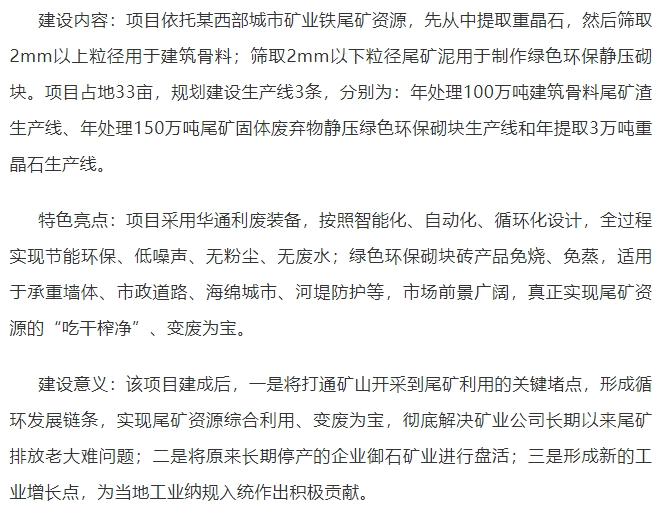 建设内容：项目依托某西部城市矿业铁尾矿资源，先从中提取重晶石，然后筛取2mm以上粒径用于建筑骨料；筛取2mm以下粒径尾矿泥用于制作绿色环保静压砌块。项目占地33亩，规划建设生产线3条，分别为：年处理100万吨建筑骨料尾矿渣生产线、年处理150万吨尾矿固体废弃物静压绿色环保砌块生产线和年提取3万吨重晶石生产线。

特色亮点：项目采用华通利废装备，按照智能化、自动化、循环化设计，全过程实现节能环保、低噪声、无粉尘、无废水；绿色环保砌块砖产品免烧、免蒸，适用于承重墙体、市政道路、海绵城市、河堤防护等，市场前景广阔，真正实现尾矿资源的“吃干榨净”、变废为宝。

建设意义：该项目建成后，一是将打通矿山开采到尾矿利用的关键堵点，形成循环发展链条，实现尾矿资源综合利用、变废为宝，彻底解决矿业公司长期以来尾矿排放老大难问题；二是将原来长期停产的企业御石矿业进行盘活；三是形成新的工业增长点，为当地工业纳规入统作出积极贡献。